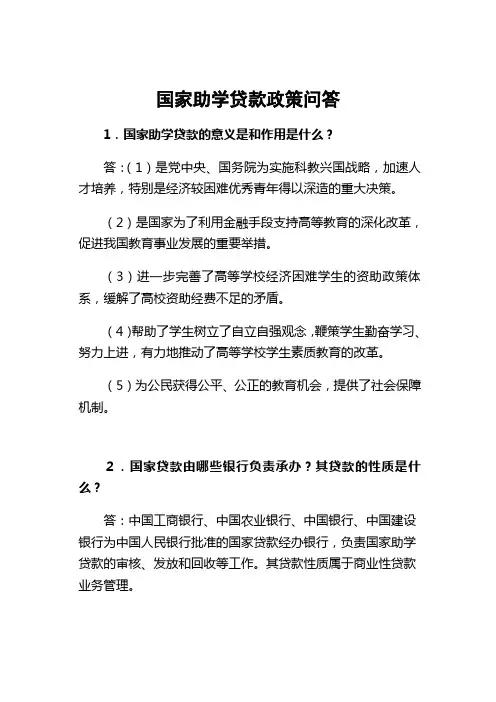 国家助学贷款政策问答

1．国家助学贷款的意义是和作用是什么？

答：（1）是党中央、国务院为实施科教兴国战略，加速人才培养，特别是经济较困难优秀青年得以深造的重大决策。

（2）是国家为了利用金融手段支持高等教育的深化改革，促进我国教育事业发展的重要举措。

（3）进一步完善了高等学校经济困难学生的资助政策体系，缓解了高校资助经费不足的矛盾。

（4)帮助了学生树立了自立自强观念，鞭策学生勤奋学习、努力上进，有力地推动了高等学校学生素质教育的改革。

（5）为公民获得公平、公正的教育机会，提供了社会保障机制。

2．国家贷款由哪些银行负责承办？其贷款的性质是什么？

答：中国工商银行、中国农业银行、中国银行、中国建设银行为中国人民银行批准的国家贷款经办银行，负责国家助学贷款的审核、发放和回收等工作。其贷款性质属于商业性贷款业务管理。